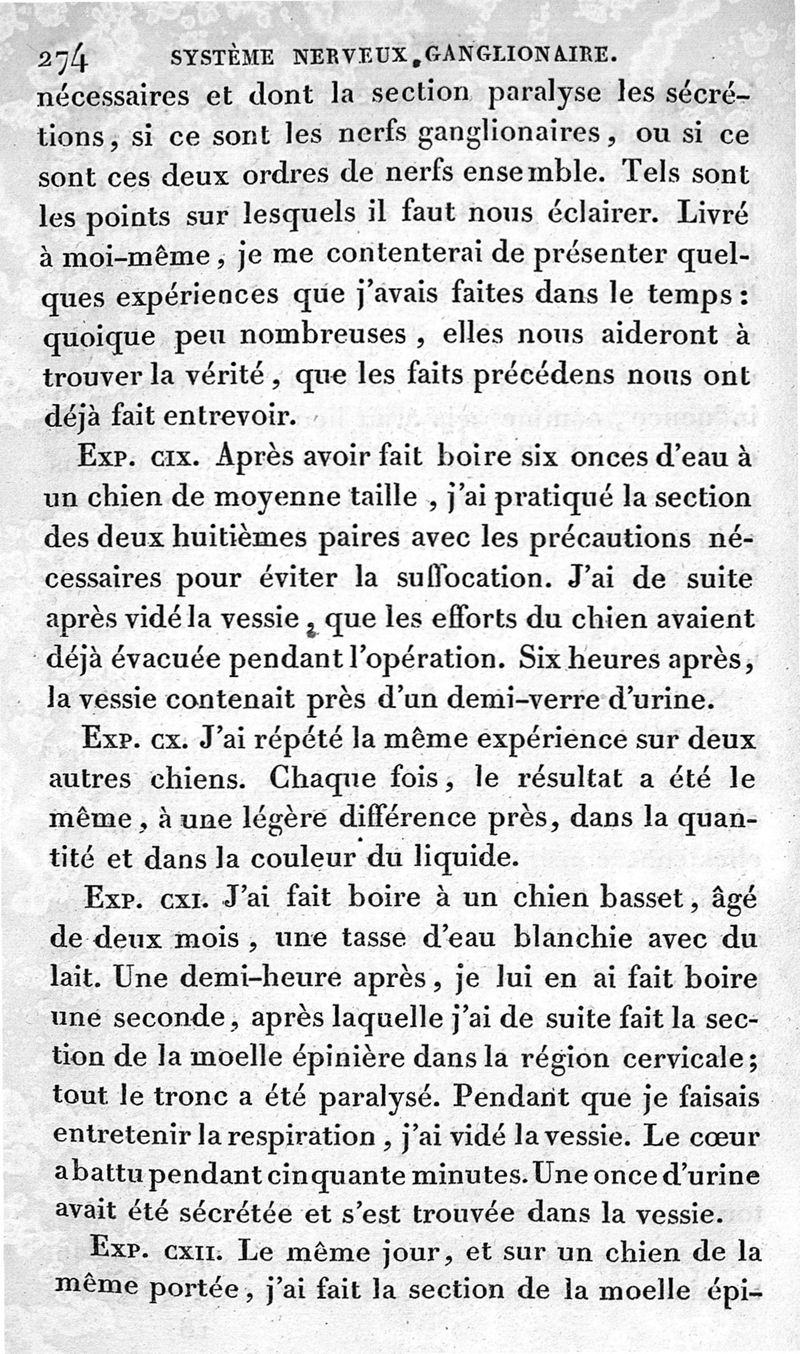 274 SYSTÈME NERVEUX GANGLIONAIRE.

nécessaires et dont la section paralyse les sécrétions, si ce sont les nerfs ganglionaires, ou si ce sont ces deux ordres de nerfs ensemble. Tels sont les points sur lesquels il faut nous éclairer. Livré à moi-même, je me contenterai de présenter quelques expériences que j'avais faites dans le temps : quoique peu nombreuses, elles nous aideront à trouver la vérité, que les faits précédens nous ont déjà fait entrevoir.

Exp. cix. Après avoir fait boire six onces d'eau à un chien de moyenne taille, j'ai pratiqué la section des deux huitièmes paires avec les précautions nécessaires pour éviter la suffocation. J'ai de suite après vidé la vessie, que les efforts du chien avaient déjà évacuée pendant l'opération. Six heures après, la vessie contenait près d'un demi-verre d'urine.

Exp. cx. J'ai répété la même expérience sur deux autres chiens. Chaque fois, le résultat a été le même, à une légère différence près, dans la quantité et dans la couleur du liquide.

Exp. cxi. J'ai fait boire à un chien basset, âgé de deux mois, une tasse d'eau blanchie avec du lait. Une demi-heure après, je lui en ai fait boire une seconde, après laquelle j'ai de suite fait la section de la moelle épinière dans la région cervicale; tout le tronc a été paralysé. Pendant que je faisais entretenir la respiration, j'ai vidé la vessie. Le cœur a battu pendant cinquante minutes. Une once d'urine avait été sécrétée et s'est trouvée dans la vessie.

Exp. cxii. Le même jour, et sur un chien de la même portée, j'ai fait la section de la moelle épi-